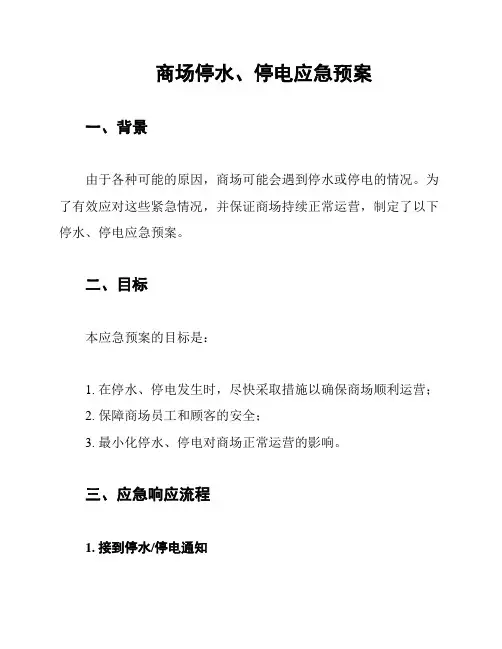 商场停水、停电应急预案

一、背景

由于各种可能的原因，商场可能会遇到停水或停电的情况。为了有效应对这些紧急情况，并保证商场持续正常运营，制定了以下停水、停电应急预案。

二、目标

本应急预案的目标是：

1. 在停水、停电发生时，尽快采取措施以确保商场顺利运营；
2. 保障商场员工和顾客的安全；
3. 最小化停水、停电对商场正常运营的影响。

三、应急响应流程

1. 接到停水/停电通知